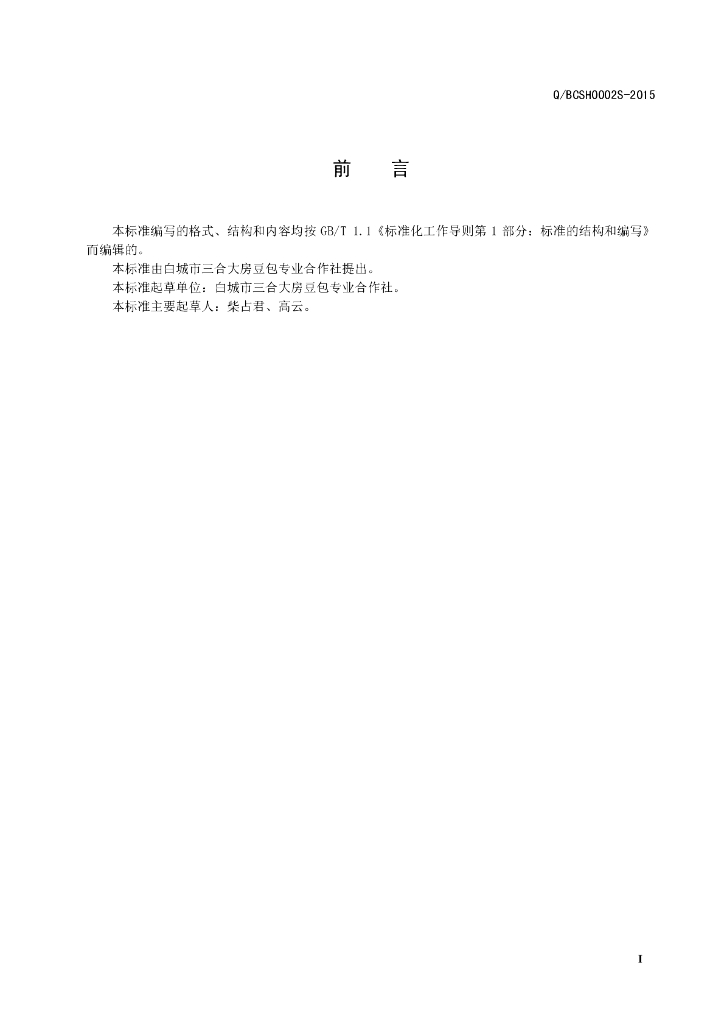 Q/BCSH0002S-2015

前　言

本标准编写的格式、结构和内容均按 GB/T 1.1《标准化工作导则第 1 部分：标准的结构和编写》而编辑的。

本标准由白城市三合大房豆包专业合作社提出。

本标准起草单位：白城市三合大房豆包专业合作社。

本标准主要起草人：柴占君、高云。

I